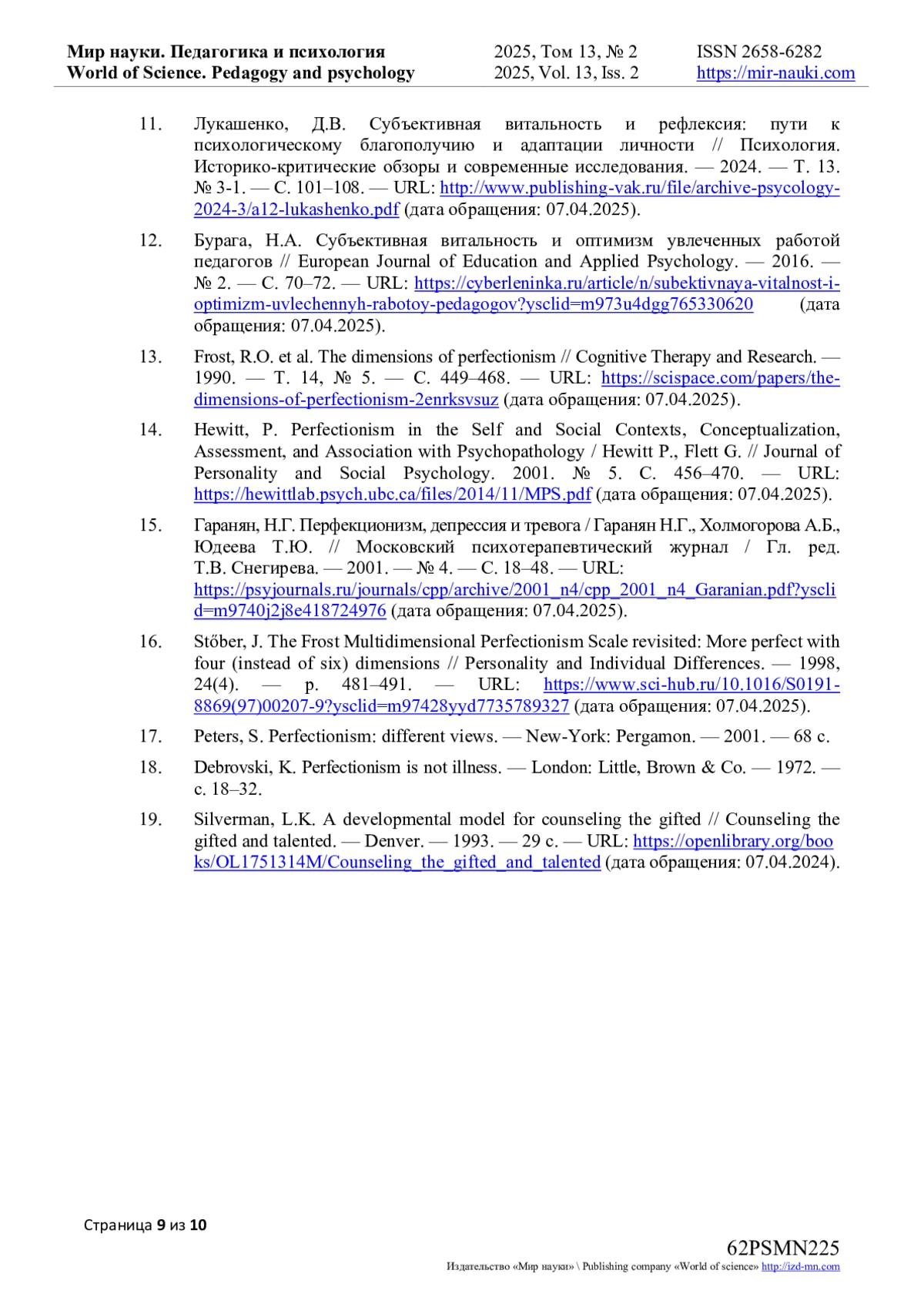 Мир науки. Педагогика и психология
World of Science. Pedagogy and psychology

2025, Том 13, № 2
2025, Vol. 13, Iss. 2

ISSN 2658-6282
https://mir-nauki.com

11. Лукашенко, Д.В. Субъективная витальность и рефлексия: пути к психологическому благополучию и адаптации личности // Психология. Историко-критические обзоры и современные исследования. — 2024. — Т. 13. № 3-1. — С. 101–108. — URL: http://www.publishing-vak.ru/file/archive-psycology-2024-3/a12-lukashenko.pdf (дата обращения: 07.04.2025).

12. Бурага, Н.А. Субъективная витальность и оптимизм увлеченных работой педагогов // European Journal of Education and Applied Psychology. — 2016. — № 2. — С. 70–72. — URL: https://cyberleninka.ru/article/n/subektivnaya-vitalnost-i-optimizm-uvlechennyh-rabotoy-pedagogov?ysclid=m973u4dgg765330620 (дата обращения: 07.04.2025).

13. Frost, R.O. et al. The dimensions of perfectionism // Cognitive Therapy and Research. — 1990. — Т. 14, № 5. — С. 449–468. — URL: https://scispace.com/papers/the-dimensions-of-perfectionism-2enrksvsuz (дата обращения: 07.04.2025).

14. Hewitt, P. Perfectionism in the Self and Social Contexts, Conceptualization, Assessment, and Association with Psychopathology / Hewitt P., Flett G. // Journal of Personality and Social Psychology. 2001. № 5. С. 456–470. — URL: https://hewittlab.psych.ubc.ca/files/2014/11/MPS.pdf (дата обращения: 07.04.2025).

15. Гаранян, Н.Г. Перфекционизм, депрессия и тревога / Гаранян Н.Г., Холмогорова А.Б., Юдеева Т.Ю. // Московский психотерапевтический журнал / Гл. ред. Т.В. Снегирева. — 2001. — № 4. — С. 18–48. — URL: https://psyjournals.ru/journals/cpp/archive/2001_n4/cpp_2001_n4_Garanian.pdf?ysclid=m9740j2j8e418724976 (дата обращения: 07.04.2025).

16. Stőber, J. The Frost Multidimensional Perfectionism Scale revisited: More perfect with four (instead of six) dimensions // Personality and Individual Differences. — 1998, 24(4). — p. 481–491. — URL: https://www.sci-hub.ru/10.1016/S0191-8869(97)00207-9?ysclid=m97428yyd7735789327 (дата обращения: 07.04.2025).

17. Peters, S. Perfectionism: different views. — New-York: Pergamon. — 2001. — 68 с.

18. Debrovski, K. Perfectionism is not illness. — London: Little, Brown & Co. — 1972. — с. 18–32.

19. Silverman, L.K. A developmental model for counseling the gifted // Counseling the gifted and talented. — Denver. — 1993. — 29 с. — URL: https://openlibrary.org/books/OL1751314M/Counseling_the_gifted_and_talented (дата обращения: 07.04.2024).

Страница 9 из 10

62PSMN225
Издательство «Мир науки» \ Publishing company «World of science» http://izd-mn.com